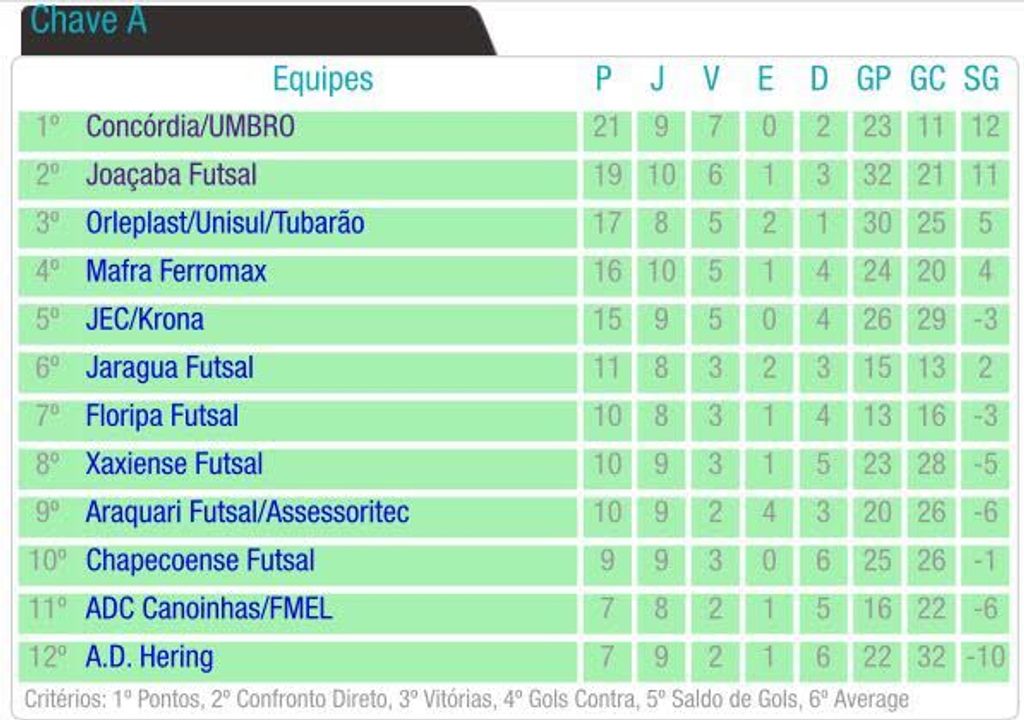 Chave A

| | Equipes | P | J | V | E | D | GP | GC | SG |
|---|---|---|---|---|---|---|---|---|---|
| 1º | Concórdia/UMBRO | 21 | 9 | 7 | 0 | 2 | 23 | 11 | 12 |
| 2º | Joaçaba Futsal | 19 | 10 | 6 | 1 | 3 | 32 | 21 | 11 |
| 3º | Orleplast/Unisul/Tubarão | 17 | 8 | 5 | 2 | 1 | 30 | 25 | 5 |
| 4º | Mafra Ferromax | 16 | 10 | 5 | 1 | 4 | 24 | 20 | 4 |
| 5º | JEC/Krona | 15 | 9 | 5 | 0 | 4 | 26 | 29 | -3 |
| 6º | Jaragua Futsal | 11 | 8 | 3 | 2 | 3 | 15 | 13 | 2 |
| 7º | Floripa Futsal | 10 | 8 | 3 | 1 | 4 | 13 | 16 | -3 |
| 8º | Xaxiense Futsal | 10 | 9 | 3 | 1 | 5 | 23 | 28 | -5 |
| 9º | Araquari Futsal/Assessoritec | 10 | 9 | 2 | 4 | 3 | 20 | 26 | -6 |
| 10º | Chapecoense Futsal | 9 | 9 | 3 | 0 | 6 | 25 | 26 | -1 |
| 11º | ADC Canoinhas/FMEL | 7 | 8 | 2 | 1 | 5 | 16 | 22 | -6 |
| 12º | A.D. Hering | 7 | 9 | 2 | 1 | 6 | 22 | 32 | -10 |

Critérios: 1º Pontos, 2º Confronto Direto, 3º Vitórias, 4º Gols Contra, 5º Saldo de Gols, 6º Average